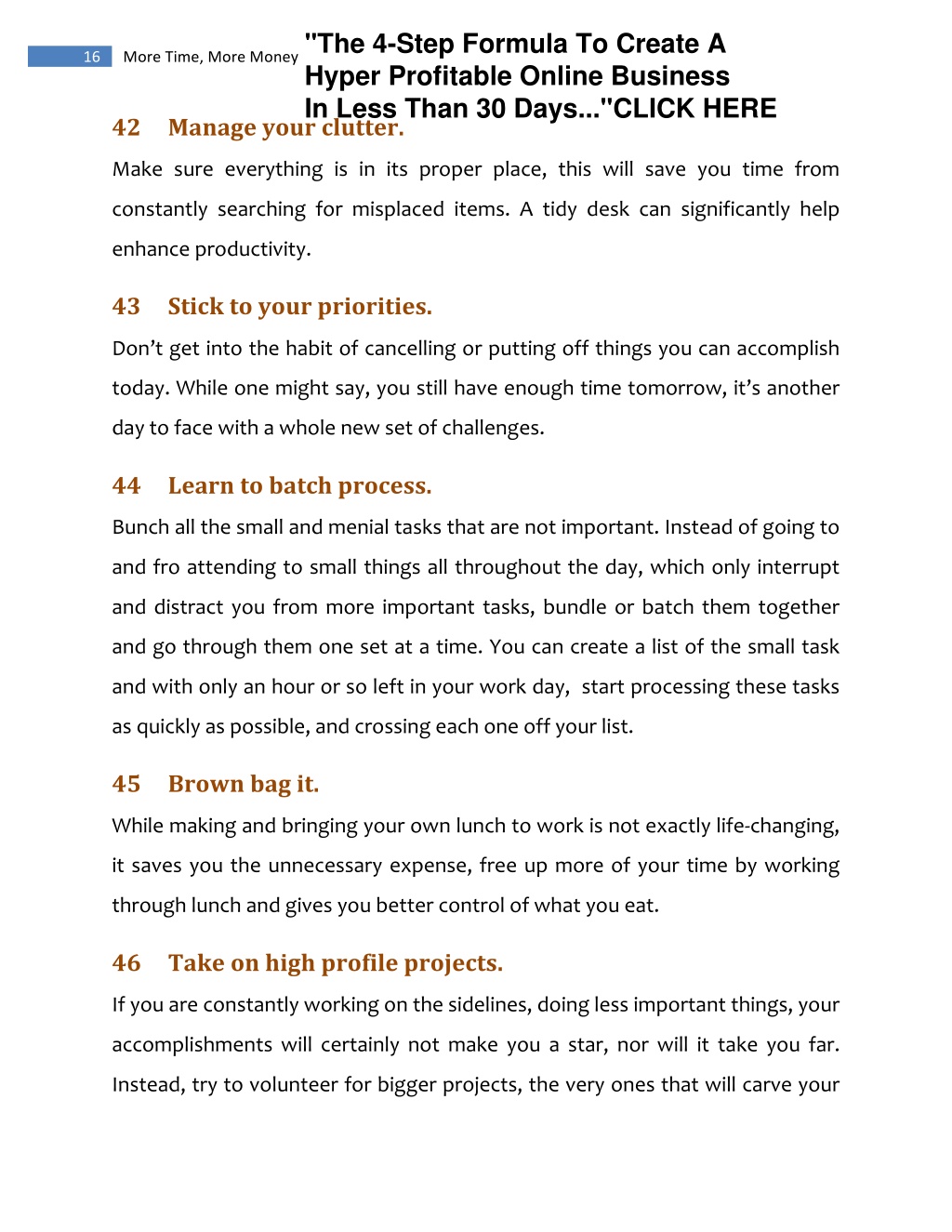 16 More Time, More Money

"The 4-Step Formula To Create A Hyper Profitable Online Business In Less Than 30 Days..."CLICK HERE

42 Manage your clutter.

Make sure everything is in its proper place, this will save you time from constantly searching for misplaced items. A tidy desk can significantly help enhance productivity.

43 Stick to your priorities.

Don't get into the habit of cancelling or putting off things you can accomplish today. While one might say, you still have enough time tomorrow, it's another day to face with a whole new set of challenges.

44 Learn to batch process.

Bunch all the small and menial tasks that are not important. Instead of going to and fro attending to small things all throughout the day, which only interrupt and distract you from more important tasks, bundle or batch them together and go through them one set at a time. You can create a list of the small task and with only an hour or so left in your work day, start processing these tasks as quickly as possible, and crossing each one off your list.

45 Brown bag it.

While making and bringing your own lunch to work is not exactly life-changing, it saves you the unnecessary expense, free up more of your time by working through lunch and gives you better control of what you eat.

46 Take on high profile projects.

If you are constantly working on the sidelines, doing less important things, your accomplishments will certainly not make you a star, nor will it take you far. Instead, try to volunteer for bigger projects, the very ones that will carve your